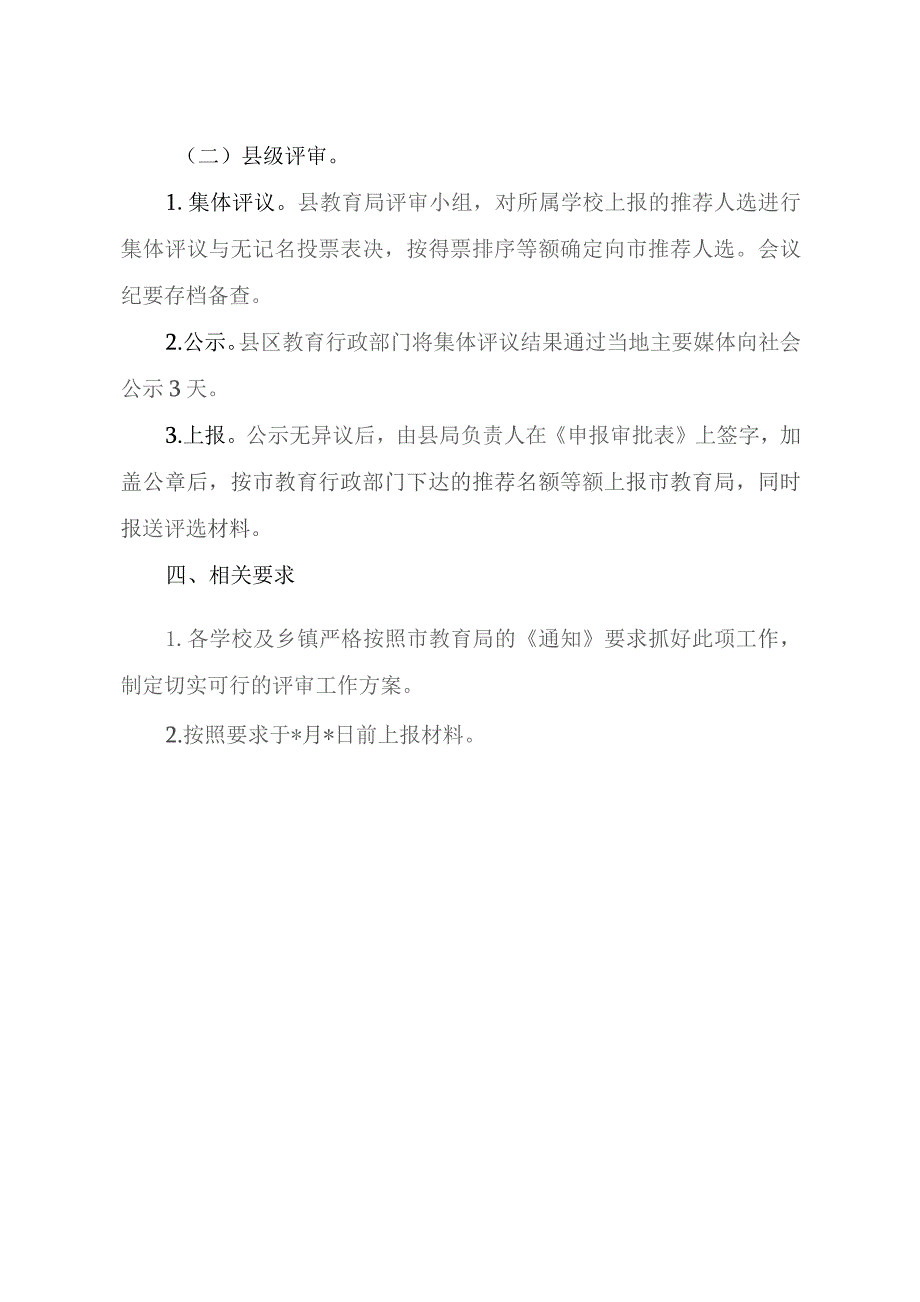 （二）县级评审。

1.集体评议。县教育局评审小组，对所属学校上报的推荐人选进行集体评议与无记名投票表决，按得票排序等额确定向市推荐人选。会议纪要存档备查。

2.公示。县区教育行政部门将集体评议结果通过当地主要媒体向社会公示3天。

3.上报。公示无异议后，由县局负责人在《申报审批表》上签字，加盖公章后，按市教育行政部门下达的推荐名额等额上报市教育局，同时报送评选材料。

四、相关要求

1.各学校及乡镇严格按照市教育局的《通知》要求抓好此项工作，制定切实可行的评审工作方案。

2.按照要求于*月*日前上报材料。